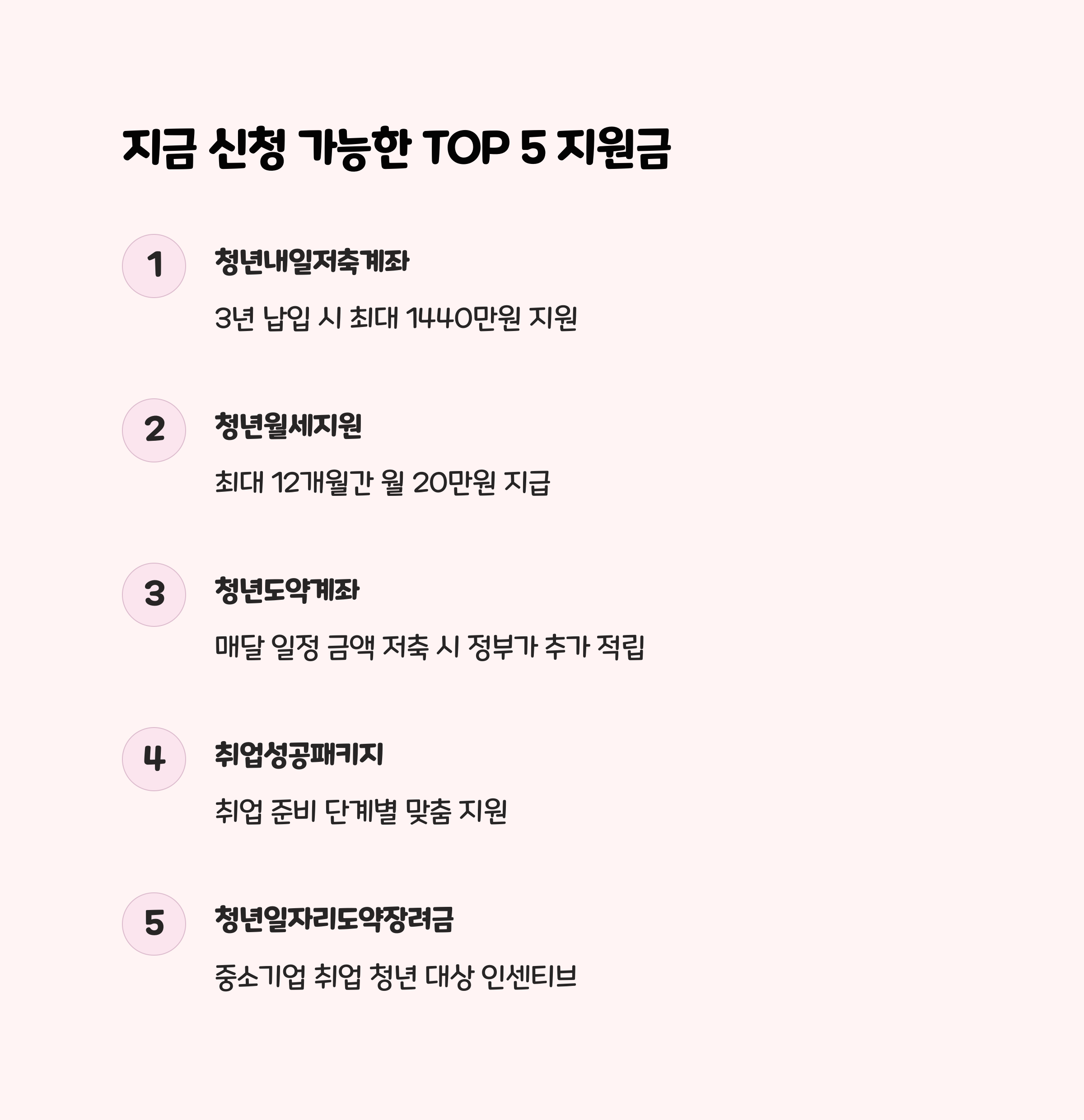 지금 신청 가능한 TOP 5 지원금

1

청년내일저축계좌

3년 납입 시 최대 1440만원 지원

2

청년월세지원

최대 12개월간 월 20만원 지급

3

청년도약계좌

매달 일정 금액 저축 시 정부가 추가 적립

4

취업성공패키지

취업 준비 단계별 맞춤 지원

5

청년일자리도약장려금

중소기업 취업 청년 대상 인센티브